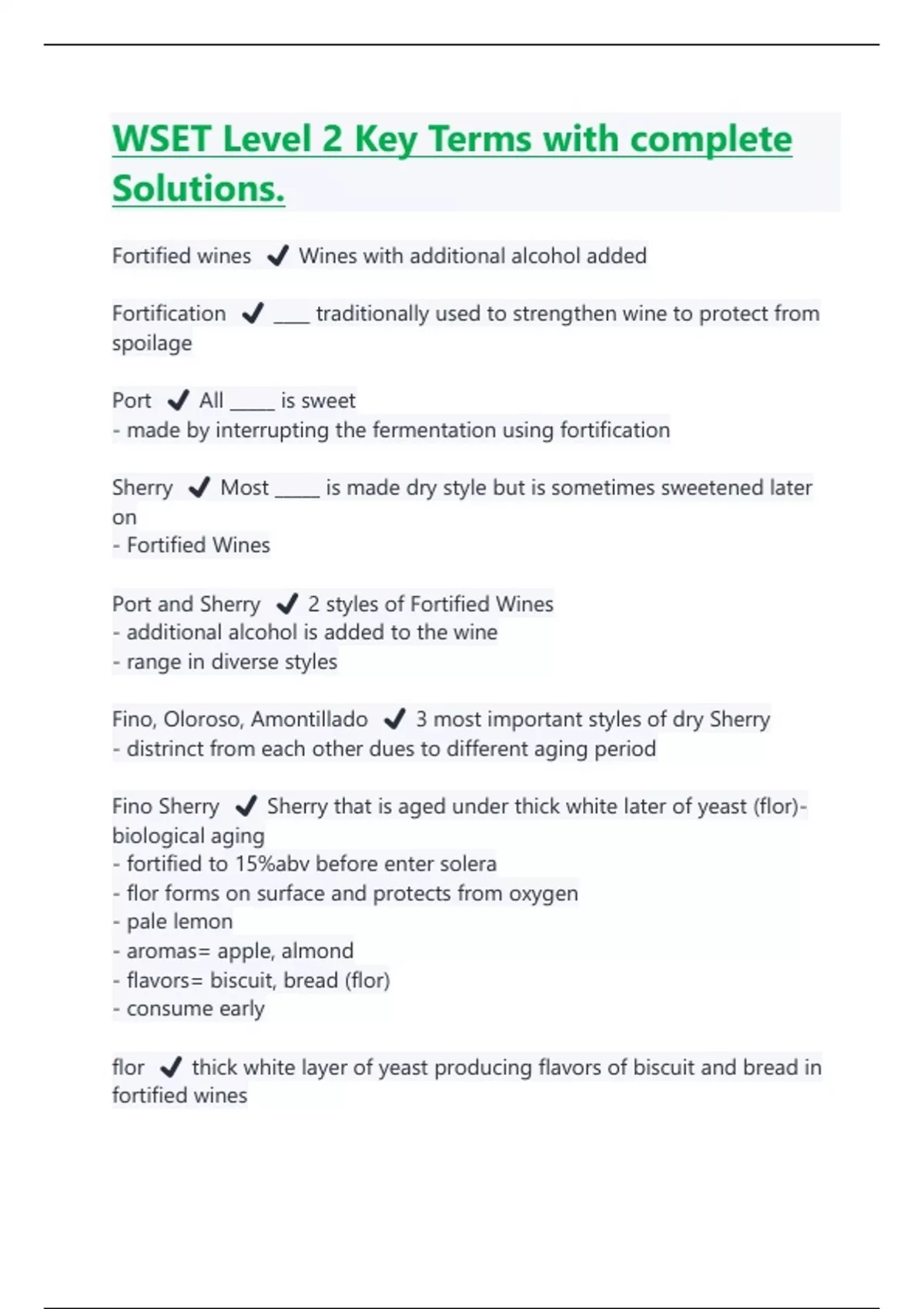 WSET Level 2 Key Terms with complete Solutions.

Fortified wines ✔ Wines with additional alcohol added

Fortification ✔ ____ traditionally used to strengthen wine to protect from spoilage

Port ✔ All _____ is sweet
- made by interrupting the fermentation using fortification

Sherry ✔ Most _____ is made dry style but is sometimes sweetened later on
- Fortified Wines

Port and Sherry ✔ 2 styles of Fortified Wines
- additional alcohol is added to the wine
- range in diverse styles

Fino, Oloroso, Amontillado ✔ 3 most important styles of dry Sherry
- distrinct from each other dues to different aging period

Fino Sherry ✔ Sherry that is aged under thick white later of yeast (flor)- biological aging
- fortified to 15%abv before enter solera
- flor forms on surface and protects from oxygen
- pale lemon
- aromas= apple, almond
- flavors= biscuit, bread (flor)
- consume early

flor ✔ thick white layer of yeast producing flavors of biscuit and bread in fortified wines